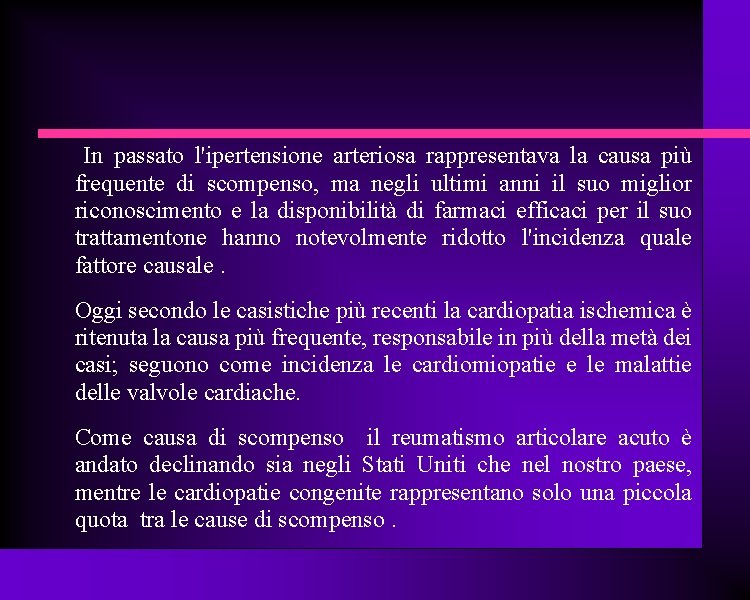 In passato l'ipertensione arteriosa rappresentava la causa più frequente di scompenso, ma negli ultimi anni il suo miglior riconoscimento e la disponibilità di farmaci efficaci per il suo trattamentone hanno notevolmente ridotto l'incidenza quale fattore causale .

Oggi secondo le casistiche più recenti la cardiopatia ischemica è ritenuta la causa più frequente, responsabile in più della metà dei casi; seguono come incidenza le cardiomiopatie e le malattie delle valvole cardiache.

Come causa di scompenso il reumatismo articolare acuto è andato declinando sia negli Stati Uniti che nel nostro paese, mentre le cardiopatie congenite rappresentano solo una piccola quota tra le cause di scompenso .